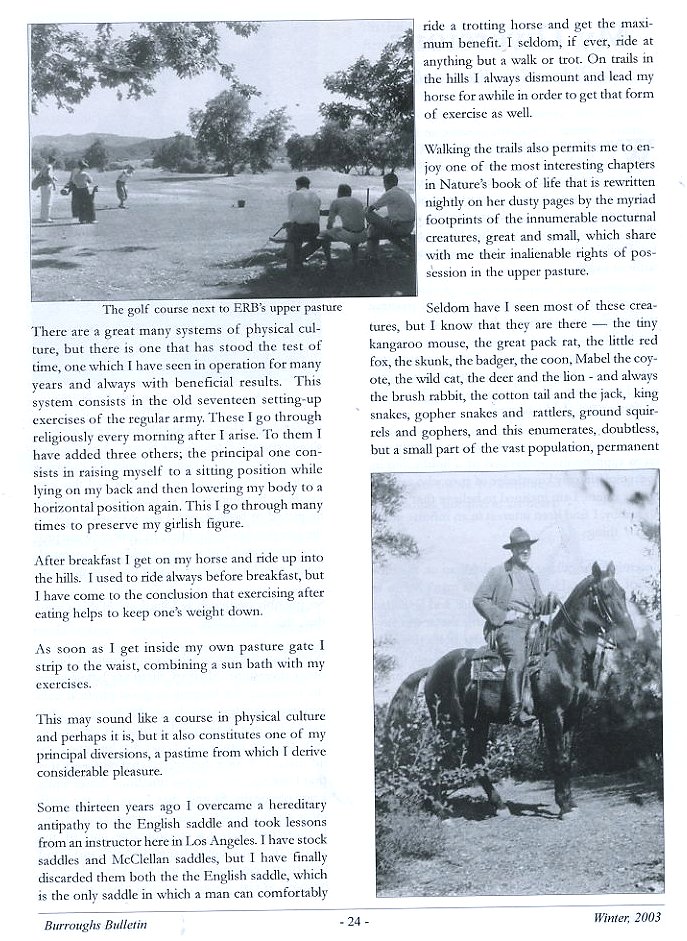 The golf course next to ERB's upper pasture

There are a great many systems of physical culture, but there is one that has stood the test of time, one which I have seen in operation for many years and always with beneficial results. This system consists in the old seventeen setting-up exercises of the regular army. These I go through religiously every morning after I arise. To them I have added three others; the principal one consists in raising myself to a sitting position while lying on my back and then lowering my body to a horizontal position again. This I go through many times to preserve my girlish figure.

After breakfast I get on my horse and ride up into the hills. I used to ride always before breakfast, but I have come to the conclusion that exercising after eating helps to keep one's weight down.

As soon as I get inside my own pasture gate I strip to the waist, combining a sun bath with my exercises.

This may sound like a course in physical culture and perhaps it is, but it also constitutes one of my principal diversions, a pastime from which I derive considerable pleasure.

Some thirteen years ago I overcame a hereditary antipathy to the English saddle and took lessons from an instructor here in Los Angeles. I have stock saddles and McClellan saddles, but I have finally discarded them both the the English saddle, which is the only saddle in which a man can comfortably ride a trotting horse and get the maximum benefit. I seldom, if ever, ride at anything but a walk or trot. On trails in the hills I always dismount and lead my horse for awhile in order to get that form of exercise as well.

Walking the trails also permits me to enjoy one of the most interesting chapters in Nature's book of life that is rewritten nightly on her dusty pages by the myriad footprints of the innumerable nocturnal creatures, great and small, which share with me their inalienable rights of possession in the upper pasture.

Seldom have I seen most of these creatures, but I know that they are there — the tiny kangaroo mouse, the great pack rat, the little red fox, the skunk, the badger, the coon, Mabel the coyote, the wild cat, the deer and the lion - and always the brush rabbit, the cotton tail and the jack, king snakes, gopher snakes and rattlers, ground squirrels and gophers, and this enumerates, doubtless, but a small part of the vast population, permanent

Burroughs Bulletin - 24 - Winter, 2003